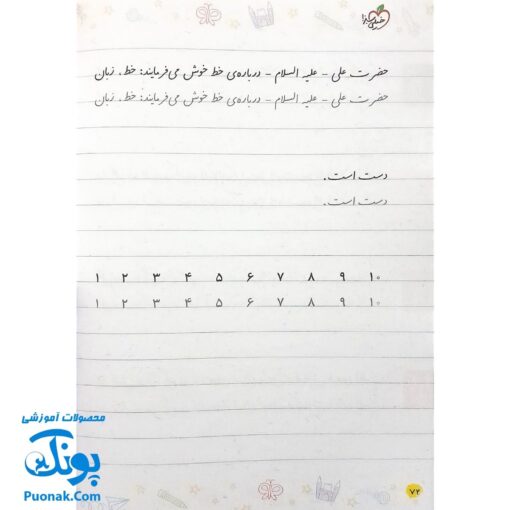 خیلی سبز

حضرت علی - علیه السلام - درباره‌ی خط خوش می‌فرمایند: خط، زبان
حضرت علی - علیه السلام - درباره‌ی خط خوش می‌فرمایند: خط، زبان

دست است.
دست است.

۱ ۲ ۳ ۴ ۵ ۶ ۷ ۸ ۹ ۱۰
۱ ۲ ۳ ۴ ۵ ۶ ۷ ۸ ۹ ۱۰

محصولات آموزشی
پونک
Puonak.Com

۷۲